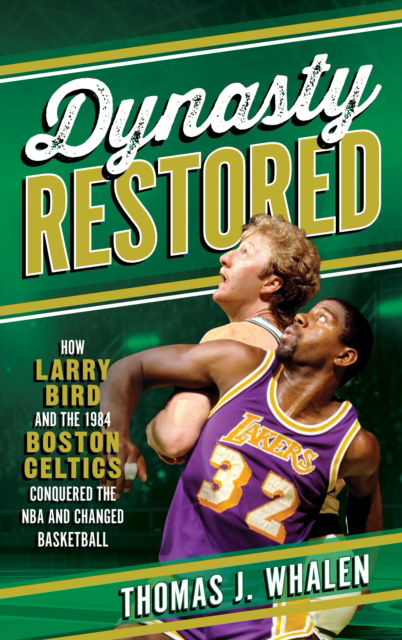 Dynasty RESTORED

HOW LARRY BIRD AND THE 1984 BOSTON CELTICS CONQUERED THE NBA AND CHANGED BASKETBALL

LAKERS 32

THOMAS J. WHALEN